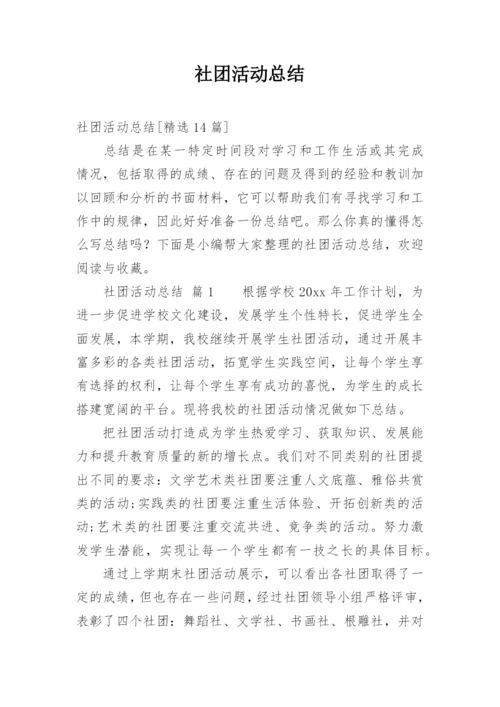 社团活动总结

社团活动总结[精选14篇]

总结是在某一特定时间段对学习和工作生活或其完成情况，包括取得的成绩、存在的问题及得到的经验和教训加以回顾和分析的书面材料，它可以帮助我们有寻找学习和工作中的规律，因此好好准备一份总结吧。那么你真的懂得怎么写总结吗？下面是小编帮大家整理的社团活动总结，欢迎阅读与收藏。

社团活动总结 篇1　　根据学校20xx年工作计划，为进一步促进学校文化建设，发展学生个性特长，促进学生全面发展，本学期，我校继续开展学生社团活动，通过开展丰富多彩的各类社团活动，拓宽学生实践空间，让每个学生享有选择的权利，让每个学生享有成功的喜悦，为学生的成长搭建宽阔的平台。现将我校的社团活动情况做如下总结。

把社团活动打造成为学生热爱学习、获取知识、发展能力和提升教育质量的新的增长点。我们对不同类别的社团提出不同的要求：文学艺术类社团要注重人文底蕴、雅俗共赏类的活动；实践类的社团要注重生活体验、开拓创新类的活动；艺术类的社团要注重交流共进、竞争类的活动。努力激发学生潜能，实现让每一个学生都有一技之长的具体目标。

通过上学期末社团活动展示，可以看出各社团取得了一定的成绩，但也存在一些问题，经过社团领导小组严格评审，表彰了四个社团：舞蹈社、文学社、书画社、根雕社，并对